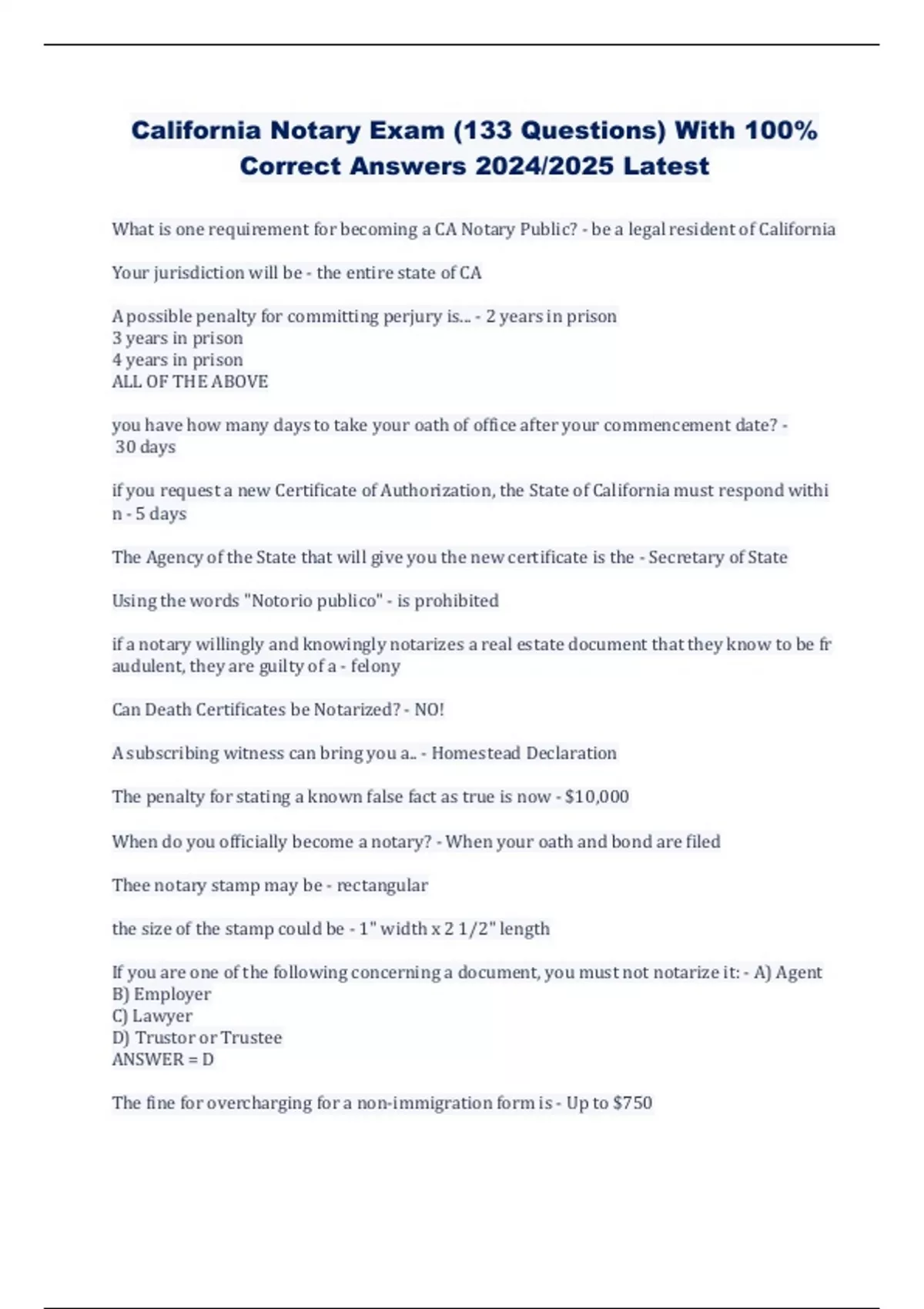 California Notary Exam (133 Questions) With 100% Correct Answers 2024/2025 Latest

What is one requirement for becoming a CA Notary Public? - be a legal resident of California

Your jurisdiction will be - the entire state of CA

A possible penalty for committing perjury is... - 2 years in prison
3 years in prison
4 years in prison
ALL OF THE ABOVE

you have how many days to take your oath of office after your commencement date? - 30 days

if you request a new Certificate of Authorization, the State of California must respond within - 5 days

The Agency of the State that will give you the new certificate is the - Secretary of State

Using the words "Notorio publico" - is prohibited

if a notary willingly and knowingly notarizes a real estate document that they know to be fraudulent, they are guilty of a - felony

Can Death Certificates be Notarized? - NO!

A subscribing witness can bring you a.. - Homestead Declaration

The penalty for stating a known false fact as true is now - $10,000

When do you officially become a notary? - When your oath and bond are filed

Thee notary stamp may be - rectangular

the size of the stamp could be - 1" width x 2 1/2" length

If you are one of the following concerning a document, you must not notarize it: - A) Agent
B) Employer
C) Lawyer
D) Trustor or Trustee
ANSWER = D

The fine for overcharging for a non-immigration form is - Up to $750